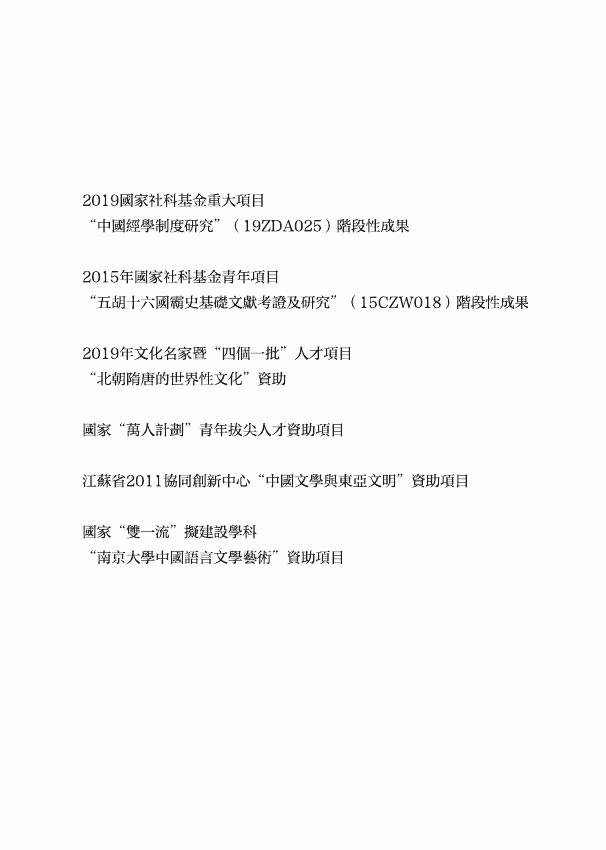 2019國家社科基金重大項目
“中國經學制度研究”（19ZDA025）階段性成果

2015年國家社科基金青年項目
“五胡十六國霸史基礎文獻考證及研究”（15CZW018）階段性成果

2019年文化名家暨“四個一批”人才項目
“北朝隋唐的世界性文化”資助

國家“萬人計劃”青年拔尖人才資助項目

江蘇省2011協同創新中心“中國文學與東亞文明”資助項目

國家“雙一流”擬建設學科
“南京大學中國語言文學藝術”資助項目